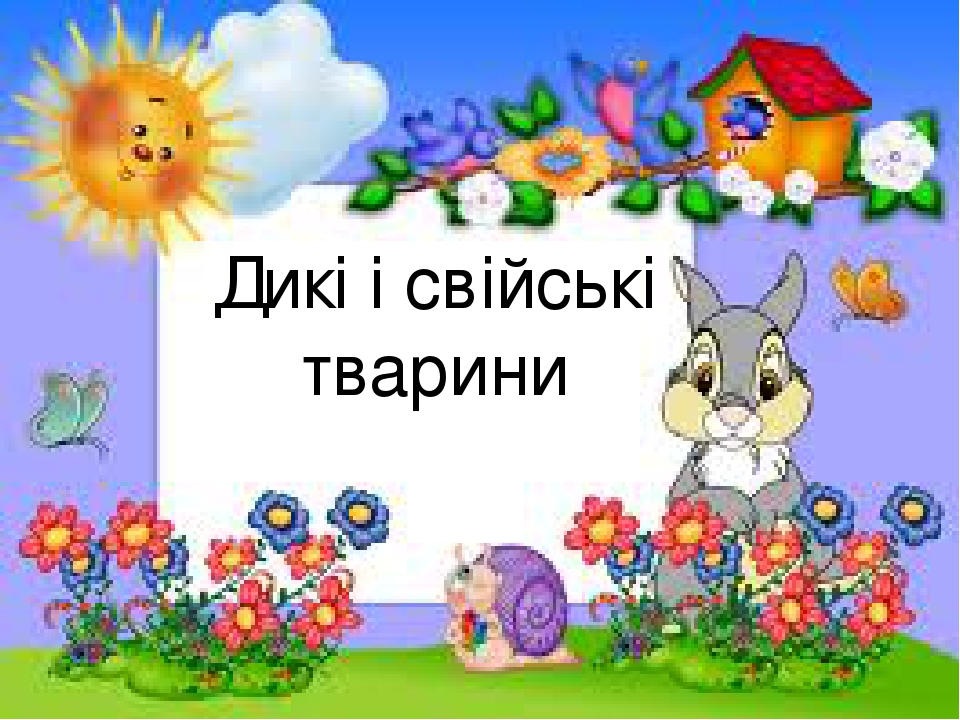 Дикі і свійські тварини